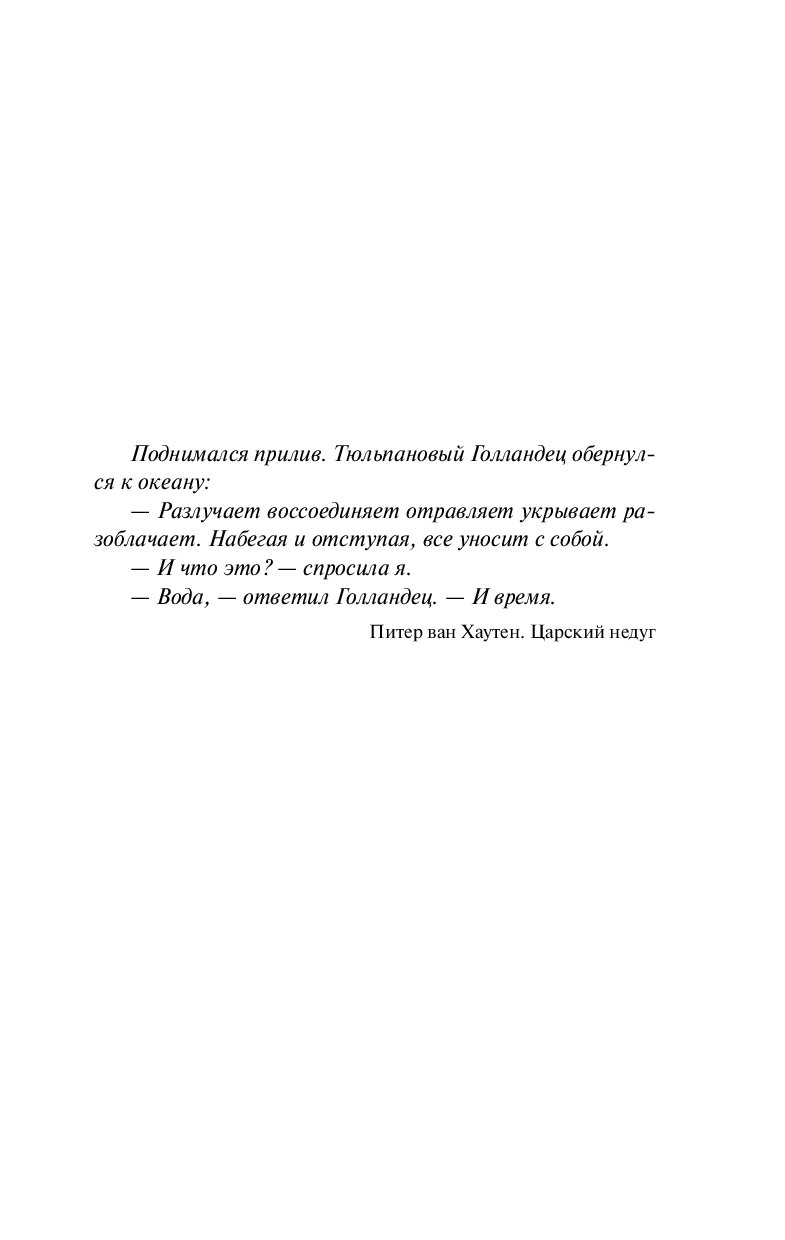 Поднимался прилив. Тюльпановый Голландец обернулся к океану:

— Разлучает воссоединяет отравляет укрывает разоблачает. Набегая и отступая, все уносит с собой.

— И что это? — спросила я.

— Вода, — ответил Голландец. — И время.

Питер ван Хаутен. Царский недуг